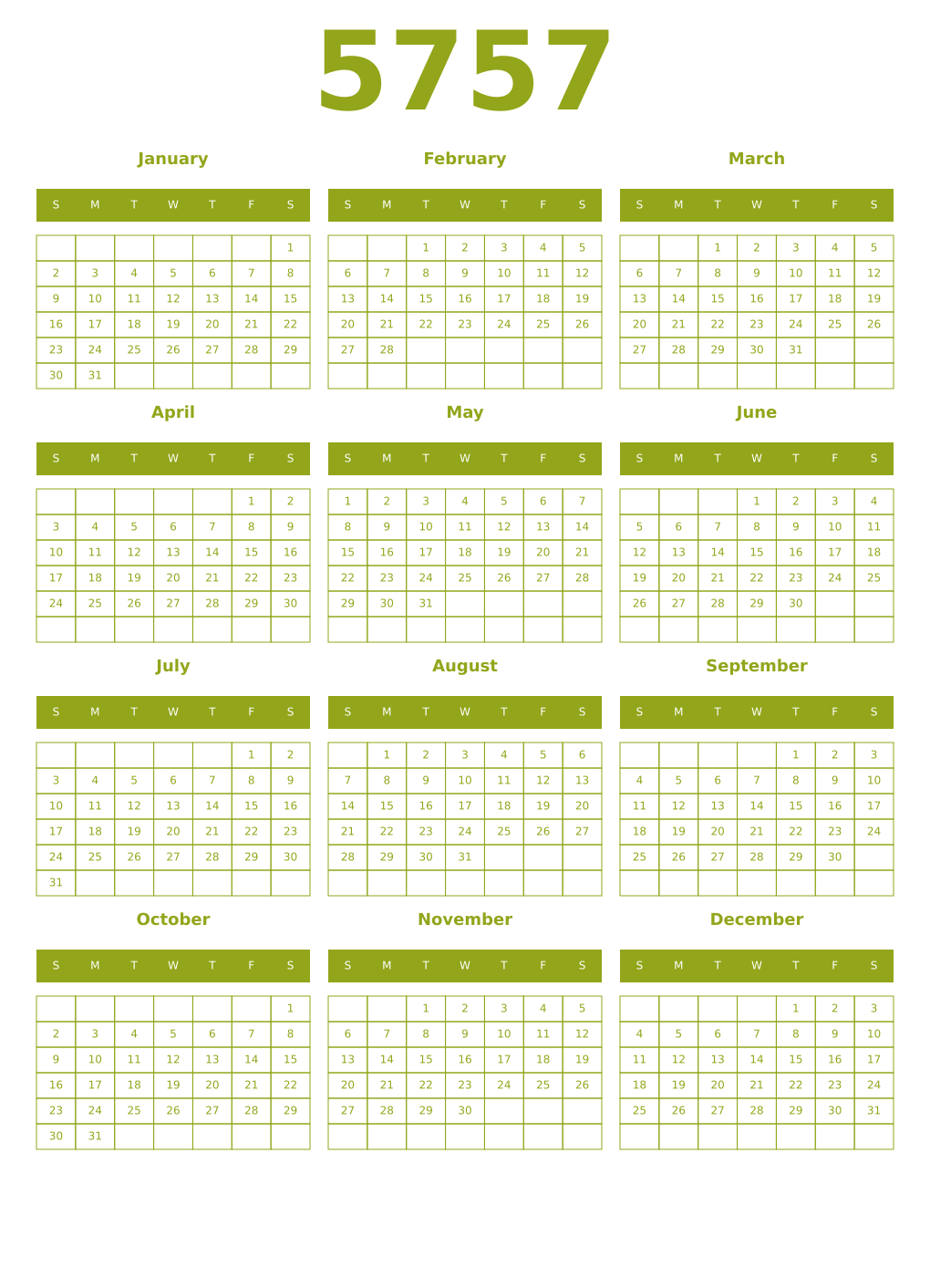 5757

January

| S | M | T | W | T | F | S |
|---|---|---|---|---|---|---|
| | | | | | | 1 |
| 2 | 3 | 4 | 5 | 6 | 7 | 8 |
| 9 | 10 | 11 | 12 | 13 | 14 | 15 |
| 16 | 17 | 18 | 19 | 20 | 21 | 22 |
| 23 | 24 | 25 | 26 | 27 | 28 | 29 |
| 30 | 31 | | | | | |

February

| S | M | T | W | T | F | S |
|---|---|---|---|---|---|---|
| | | 1 | 2 | 3 | 4 | 5 |
| 6 | 7 | 8 | 9 | 10 | 11 | 12 |
| 13 | 14 | 15 | 16 | 17 | 18 | 19 |
| 20 | 21 | 22 | 23 | 24 | 25 | 26 |
| 27 | 28 | | | | | |
| | | | | | | |

March

| S | M | T | W | T | F | S |
|---|---|---|---|---|---|---|
| | | 1 | 2 | 3 | 4 | 5 |
| 6 | 7 | 8 | 9 | 10 | 11 | 12 |
| 13 | 14 | 15 | 16 | 17 | 18 | 19 |
| 20 | 21 | 22 | 23 | 24 | 25 | 26 |
| 27 | 28 | 29 | 30 | 31 | | |
| | | | | | | |

April

| S | M | T | W | T | F | S |
|---|---|---|---|---|---|---|
| | | | | | 1 | 2 |
| 3 | 4 | 5 | 6 | 7 | 8 | 9 |
| 10 | 11 | 12 | 13 | 14 | 15 | 16 |
| 17 | 18 | 19 | 20 | 21 | 22 | 23 |
| 24 | 25 | 26 | 27 | 28 | 29 | 30 |
| | | | | | | |

May

| S | M | T | W | T | F | S |
|---|---|---|---|---|---|---|
| 1 | 2 | 3 | 4 | 5 | 6 | 7 |
| 8 | 9 | 10 | 11 | 12 | 13 | 14 |
| 15 | 16 | 17 | 18 | 19 | 20 | 21 |
| 22 | 23 | 24 | 25 | 26 | 27 | 28 |
| 29 | 30 | 31 | | | | |
| | | | | | | |

June

| S | M | T | W | T | F | S |
|---|---|---|---|---|---|---|
| | | | 1 | 2 | 3 | 4 |
| 5 | 6 | 7 | 8 | 9 | 10 | 11 |
| 12 | 13 | 14 | 15 | 16 | 17 | 18 |
| 19 | 20 | 21 | 22 | 23 | 24 | 25 |
| 26 | 27 | 28 | 29 | 30 | | |
| | | | | | | |

July

| S | M | T | W | T | F | S |
|---|---|---|---|---|---|---|
| | | | | | 1 | 2 |
| 3 | 4 | 5 | 6 | 7 | 8 | 9 |
| 10 | 11 | 12 | 13 | 14 | 15 | 16 |
| 17 | 18 | 19 | 20 | 21 | 22 | 23 |
| 24 | 25 | 26 | 27 | 28 | 29 | 30 |
| 31 | | | | | | |

August

| S | M | T | W | T | F | S |
|---|---|---|---|---|---|---|
| | 1 | 2 | 3 | 4 | 5 | 6 |
| 7 | 8 | 9 | 10 | 11 | 12 | 13 |
| 14 | 15 | 16 | 17 | 18 | 19 | 20 |
| 21 | 22 | 23 | 24 | 25 | 26 | 27 |
| 28 | 29 | 30 | 31 | | | |
| | | | | | | |

September

| S | M | T | W | T | F | S |
|---|---|---|---|---|---|---|
| | | | | 1 | 2 | 3 |
| 4 | 5 | 6 | 7 | 8 | 9 | 10 |
| 11 | 12 | 13 | 14 | 15 | 16 | 17 |
| 18 | 19 | 20 | 21 | 22 | 23 | 24 |
| 25 | 26 | 27 | 28 | 29 | 30 | |
| | | | | | | |

October

| S | M | T | W | T | F | S |
|---|---|---|---|---|---|---|
| | | | | | | 1 |
| 2 | 3 | 4 | 5 | 6 | 7 | 8 |
| 9 | 10 | 11 | 12 | 13 | 14 | 15 |
| 16 | 17 | 18 | 19 | 20 | 21 | 22 |
| 23 | 24 | 25 | 26 | 27 | 28 | 29 |
| 30 | 31 | | | | | |

November

| S | M | T | W | T | F | S |
|---|---|---|---|---|---|---|
| | | 1 | 2 | 3 | 4 | 5 |
| 6 | 7 | 8 | 9 | 10 | 11 | 12 |
| 13 | 14 | 15 | 16 | 17 | 18 | 19 |
| 20 | 21 | 22 | 23 | 24 | 25 | 26 |
| 27 | 28 | 29 | 30 | | | |
| | | | | | | |

December

| S | M | T | W | T | F | S |
|---|---|---|---|---|---|---|
| | | | | 1 | 2 | 3 |
| 4 | 5 | 6 | 7 | 8 | 9 | 10 |
| 11 | 12 | 13 | 14 | 15 | 16 | 17 |
| 18 | 19 | 20 | 21 | 22 | 23 | 24 |
| 25 | 26 | 27 | 28 | 29 | 30 | 31 |
| | | | | | | |